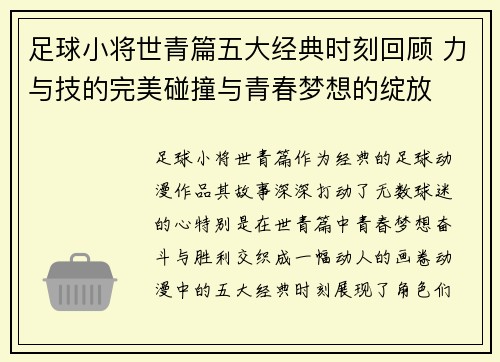 足球小将世青篇五大经典时刻回顾 力与技的完美碰撞与青春梦想的绽放

足球小将世青篇作为经典的足球动漫作品其故事深深打动了无数球迷的心特别是在世青篇中青春梦想奋斗与胜利交织成一幅动人的画卷动漫中的五大经典时刻展现了角色们